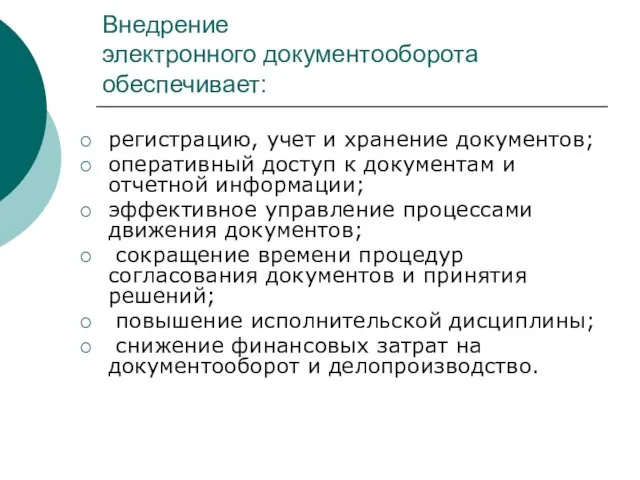 Внедрение
электронного документооборота
обеспечивает:

- регистрацию, учет и хранение документов;
- оперативный доступ к документам и отчетной информации;
- эффективное управление процессами движения документов;
- сокращение времени процедур согласования документов и принятия решений;
- повышение исполнительской дисциплины;
- снижение финансовых затрат на документооборот и делопроизводство.